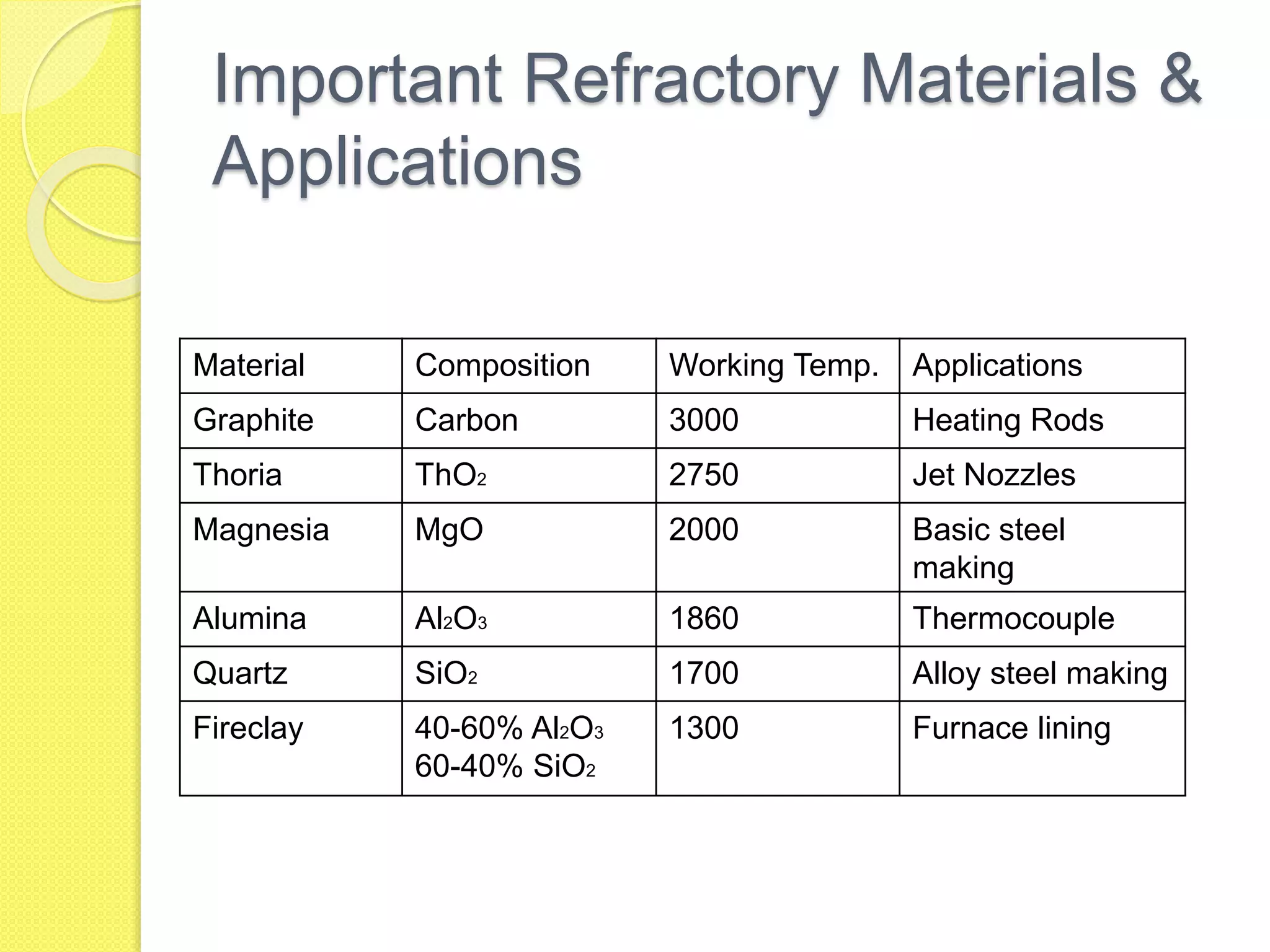 Important Refractory Materials & Applications

| Material | Composition | Working Temp. | Applications |
|---|---|---|---|
| Graphite | Carbon | 3000 | Heating Rods |
| Thoria | $ThO_2$ | 2750 | Jet Nozzles |
| Magnesia | MgO | 2000 | Basic steel making |
| Alumina | $Al_2O_3$ | 1860 | Thermocouple |
| Quartz | $SiO_2$ | 1700 | Alloy steel making |
| Fireclay | 40-60% $Al_2O_3$ 60-40% $SiO_2$ | 1300 | Furnace lining |